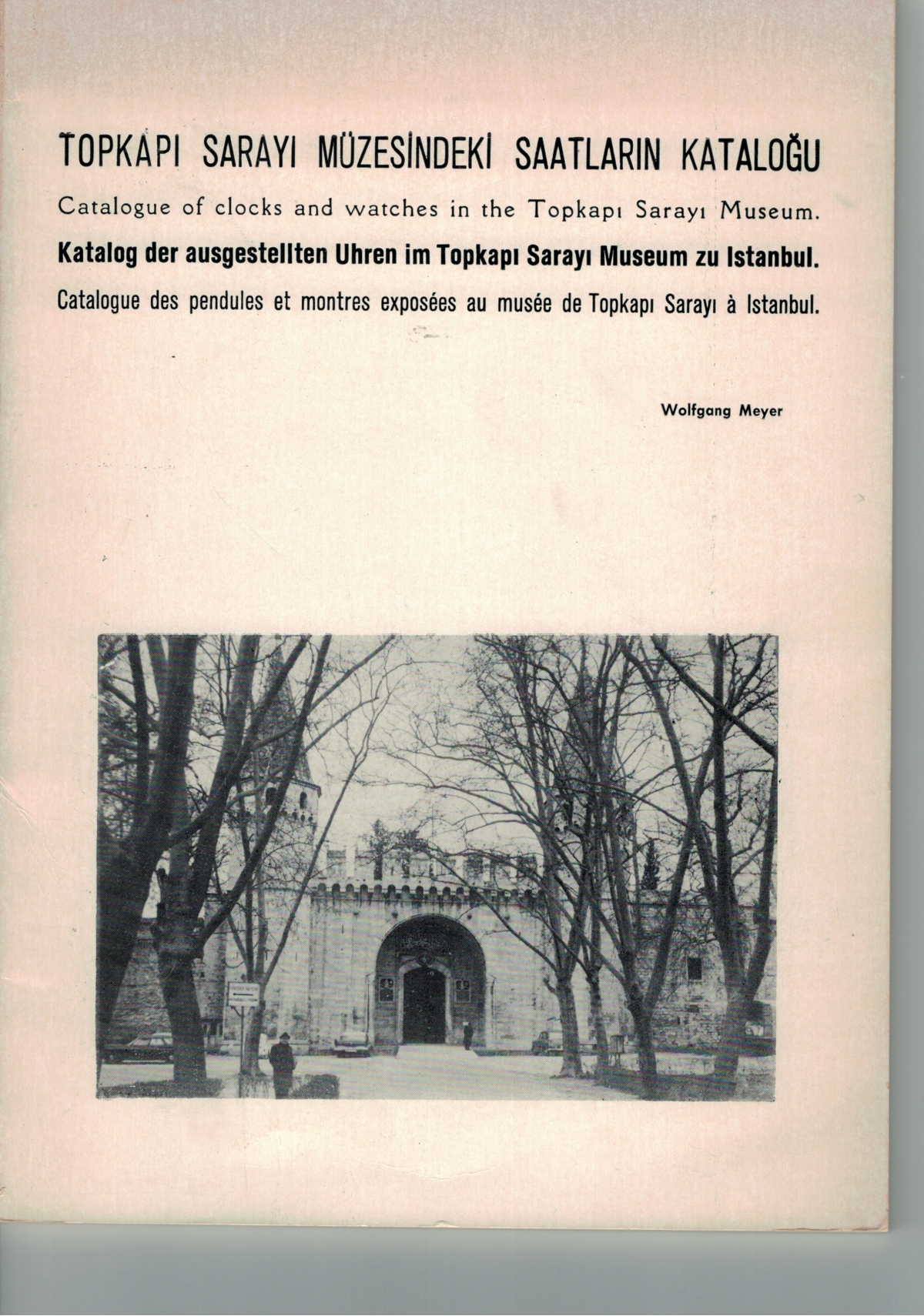 TOPKAPI SARAYI MÜZESİNDEKİ SAATLARIN KATALOĞU

Catalogue of clocks and watches in the Topkapı Sarayı Museum.

Katalog der ausgestellten Uhren im Topkapı Sarayı Museum zu Istanbul.

Catalogue des pendules et montres exposées au musée de Topkapı Sarayı à Istanbul.

Wolfgang Meyer